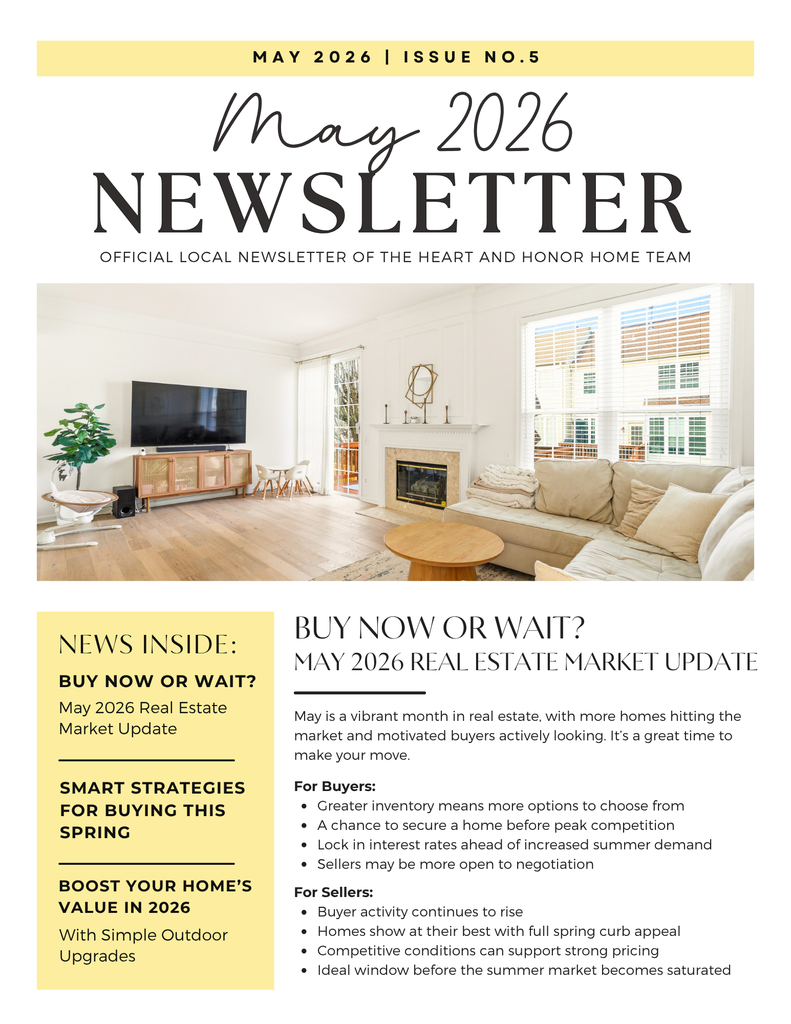 MAY 2026 | ISSUE NO.5

May 2026
NEWSLETTER

OFFICIAL LOCAL NEWSLETTER OF THE HEART AND HONOR HOME TEAM

NEWS INSIDE:

BUY NOW OR WAIT?

May 2026 Real Estate Market Update

SMART STRATEGIES FOR BUYING THIS SPRING

BOOST YOUR HOME'S VALUE IN 2026

With Simple Outdoor Upgrades

BUY NOW OR WAIT?

MAY 2026 REAL ESTATE MARKET UPDATE

May is a vibrant month in real estate, with more homes hitting the market and motivated buyers actively looking. It's a great time to make your move.

For Buyers:
• Greater inventory means more options to choose from
• A chance to secure a home before peak competition
• Lock in interest rates ahead of increased summer demand
• Sellers may be more open to negotiation

For Sellers:
• Buyer activity continues to rise
• Homes show at their best with full spring curb appeal
• Competitive conditions can support strong pricing
• Ideal window before the summer market becomes saturated